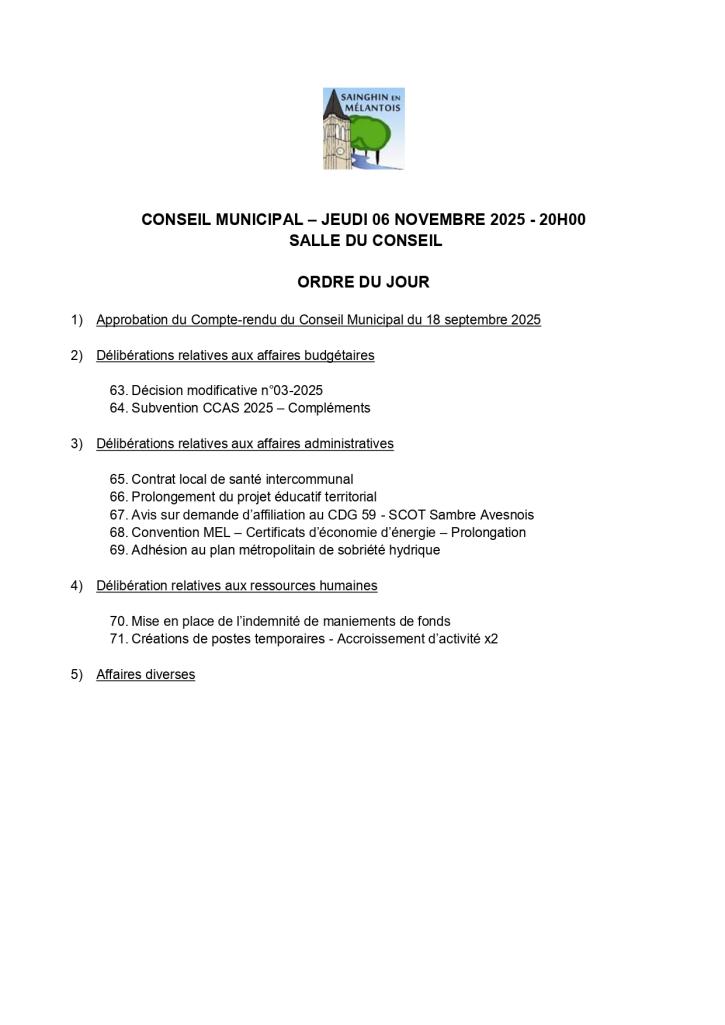 SAINGHIN EN MÉLANTOIS

CONSEIL MUNICIPAL – JEUDI 06 NOVEMBRE 2025 - 20H00
SALLE DU CONSEIL

ORDRE DU JOUR

1) Approbation du Compte-rendu du Conseil Municipal du 18 septembre 2025

2) Délibérations relatives aux affaires budgétaires

63. Décision modificative n°03-2025
64. Subvention CCAS 2025 – Compléments

3) Délibérations relatives aux affaires administratives

65. Contrat local de santé intercommunal
66. Prolongement du projet éducatif territorial
67. Avis sur demande d'affiliation au CDG 59 - SCOT Sambre Avesnois
68. Convention MEL – Certificats d'économie d'énergie – Prolongation
69. Adhésion au plan métropolitain de sobriété hydrique

4) Délibération relatives aux ressources humaines

70. Mise en place de l'indemnité de maniements de fonds
71. Créations de postes temporaires - Accroissement d'activité x2

5) Affaires diverses